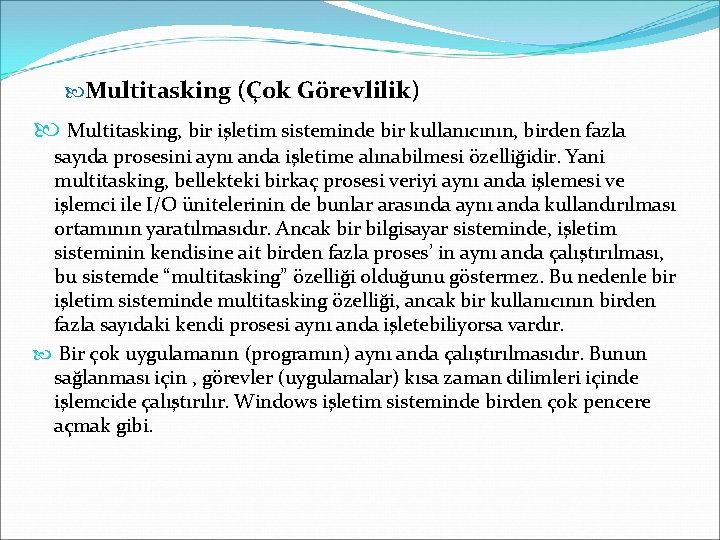 Multitasking (Çok Görevlilik)

Multitasking, bir işletim sisteminde bir kullanıcının, birden fazla sayıda prosesini aynı anda işletime alınabilmesi özelliğidir. Yani multitasking, bellekteki birkaç prosesi veriyi aynı anda işlemesi ve işlemci ile I/O ünitelerinin de bunlar arasında aynı anda kullandırılması ortamının yaratılmasıdır. Ancak bir bilgisayar sisteminde, işletim sisteminin kendisine ait birden fazla proses' in aynı anda çalıştırılması, bu sistemde "multitasking" özelliği olduğunu göstermez. Bu nedenle bir işletim sisteminde multitasking özelliği, ancak bir kullanıcının birden fazla sayıdaki kendi prosesi aynı anda işletebiliyorsa vardır.

Bir çok uygulamanın (programın) aynı anda çalıştırılmasıdır. Bunun sağlanması için , görevler (uygulamalar) kısa zaman dilimleri içinde işlemcide çalıştırılır. Windows işletim sisteminde birden çok pencere açmak gibi.